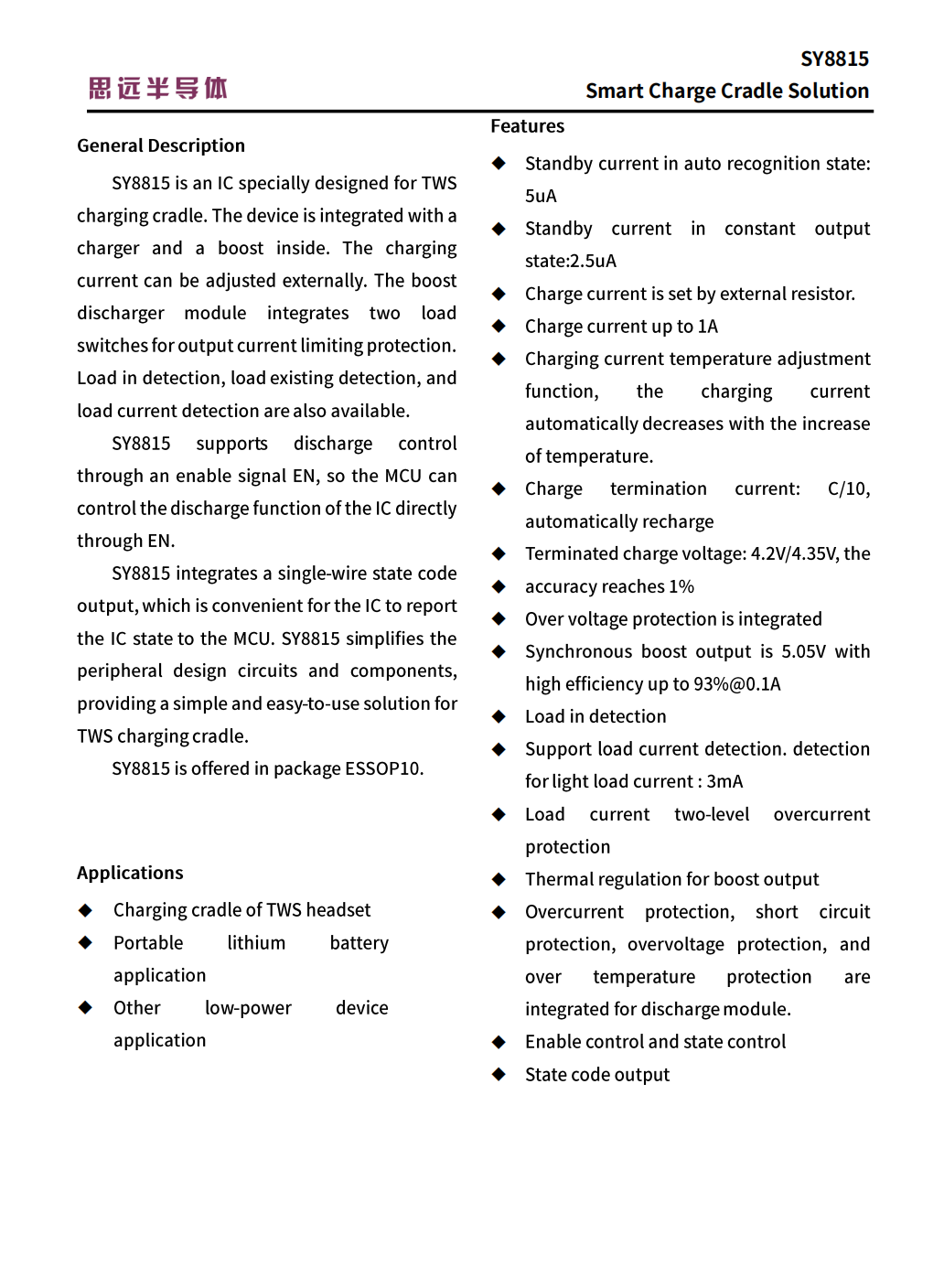 思远半导体

SY8815
Smart Charge Cradle Solution

General Description

SY8815 is an IC specially designed for TWS charging cradle. The device is integrated with a charger and a boost inside. The charging current can be adjusted externally. The boost discharger module integrates two load switches for output current limiting protection. Load in detection, load existing detection, and load current detection are also available.

SY8815 supports discharge control through an enable signal EN, so the MCU can control the discharge function of the IC directly through EN.

SY8815 integrates a single-wire state code output, which is convenient for the IC to report the IC state to the MCU. SY8815 simplifies the peripheral design circuits and components, providing a simple and easy-to-use solution for TWS charging cradle.

SY8815 is offered in package ESSOP10.

Applications

◆ Charging cradle of TWS headset
◆ Portable lithium battery application
◆ Other low-power device application

Features

◆ Standby current in auto recognition state: 5uA
◆ Standby current in constant output state:2.5uA
◆ Charge current is set by external resistor.
◆ Charge current up to 1A
◆ Charging current temperature adjustment function, the charging current automatically decreases with the increase of temperature.
◆ Charge termination current: C/10, automatically recharge
◆ Terminated charge voltage: 4.2V/4.35V, the
◆ accuracy reaches 1%
◆ Over voltage protection is integrated
◆ Synchronous boost output is 5.05V with high efficiency up to 93%@0.1A
◆ Load in detection
◆ Support load current detection. detection for light load current : 3mA
◆ Load current two-level overcurrent protection
◆ Thermal regulation for boost output
◆ Overcurrent protection, short circuit protection, overvoltage protection, and over temperature protection are integrated for discharge module.
◆ Enable control and state control
◆ State code output